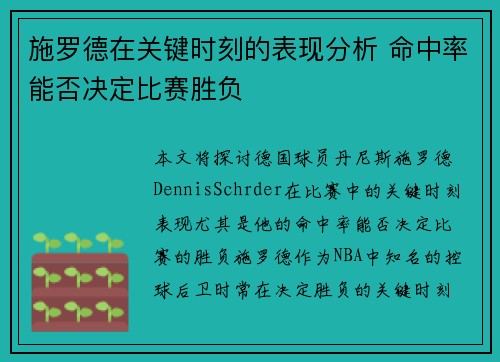 施罗德在关键时刻的表现分析 命中率能否决定比赛胜负

本文将探讨德国球员丹尼斯施罗德DennisSchrder在比赛中的关键时刻表现尤其是他的命中率能否决定比赛的胜负施罗德作为NBA中知名的控球后卫时常在决定胜负的关键时刻